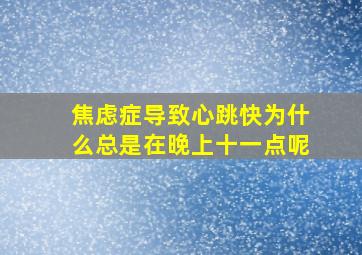 焦虑症导致心跳快为什么总是在晚上十一点呢